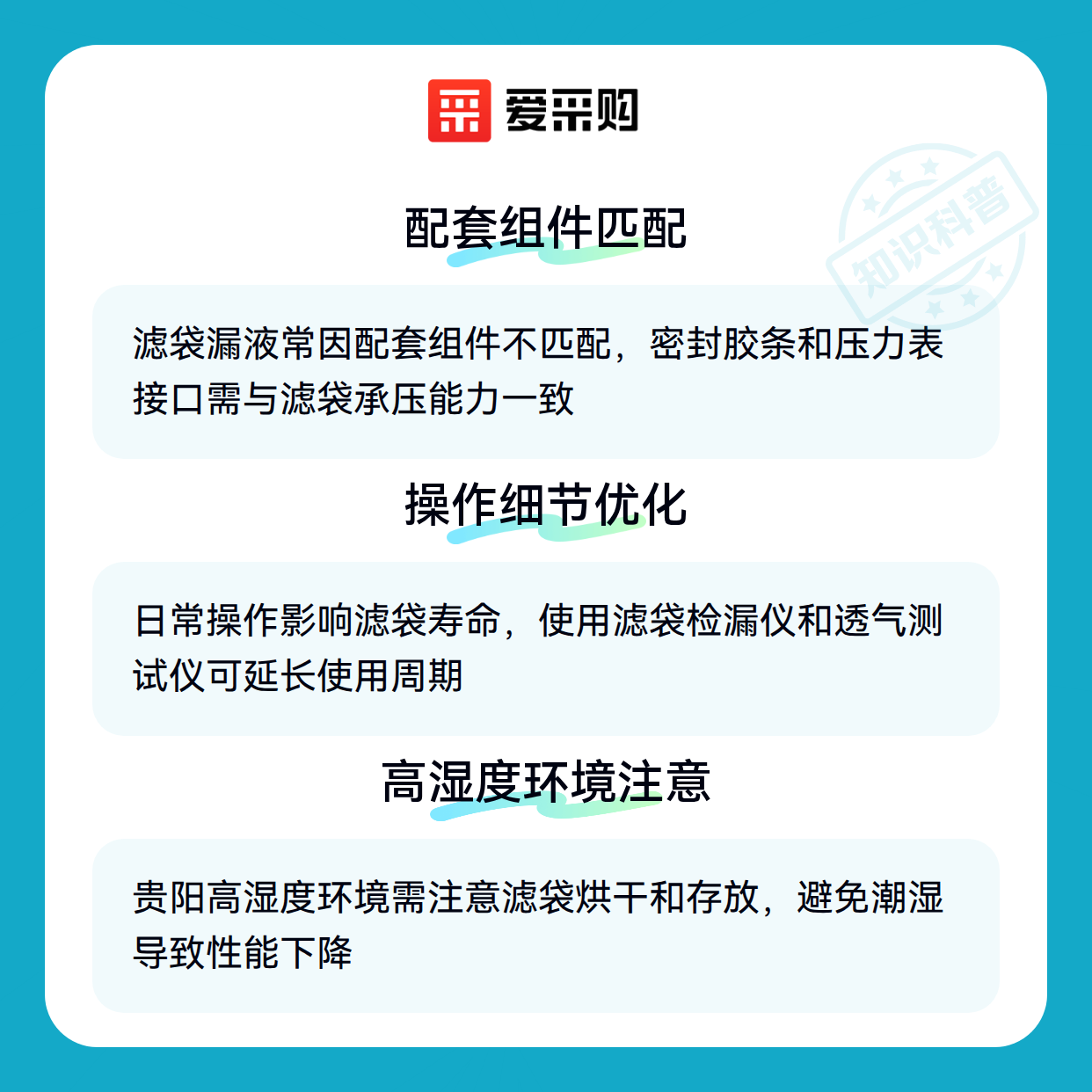 爱采购

配套组件匹配

滤袋漏液常因配套组件不匹配，密封胶条和压力表接口需与滤袋承压能力一致

操作细节优化

日常操作影响滤袋寿命，使用滤袋检漏仪和透气测试仪可延长使用周期

高湿度环境注意

贵阳高湿度环境需注意滤袋烘干和存放，避免潮湿导致性能下降

知识科普